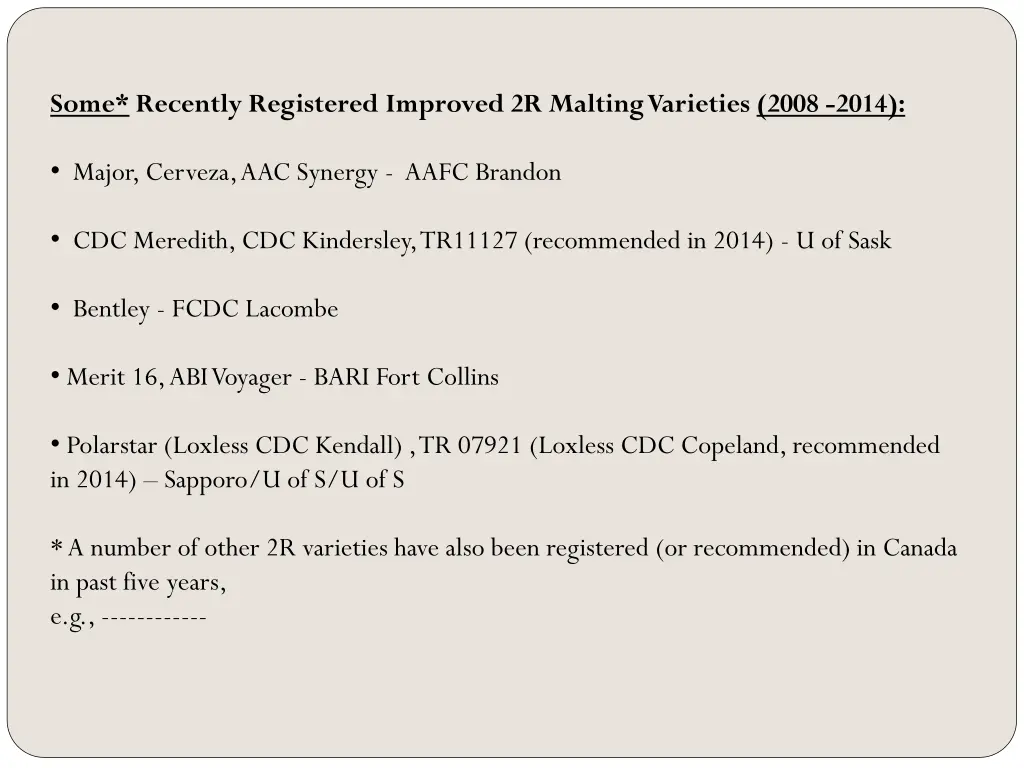 Some* Recently Registered Improved 2R Malting Varieties (2008 -2014):

• Major, Cerveza, AAC Synergy - AAFC Brandon

• CDC Meredith, CDC Kindersley, TR11127 (recommended in 2014) - U of Sask

• Bentley - FCDC Lacombe

• Merit 16, ABI Voyager - BARI Fort Collins

• Polarstar (Loxless CDC Kendall) , TR 07921 (Loxless CDC Copeland, recommended in 2014) – Sapporo/U of S/U of S

* A number of other 2R varieties have also been registered (or recommended) in Canada in past five years,
e.g., ------------